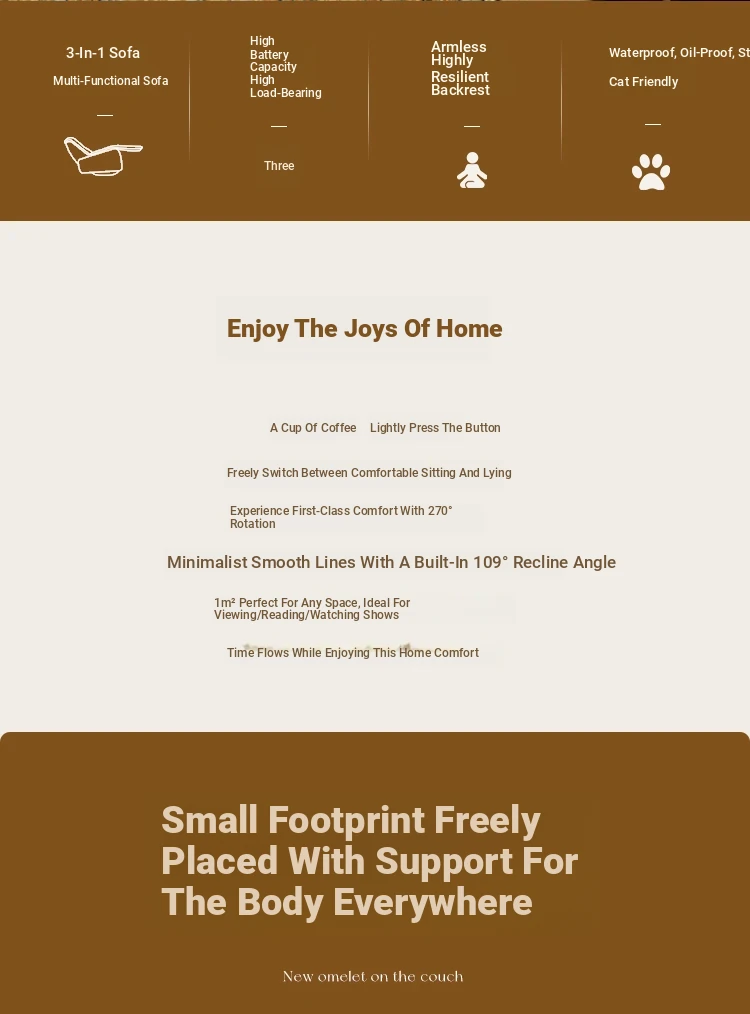 3-In-1 Sofa

Multi-Functional Sofa

—

High Battery Capacity High Load-Bearing

—

Three

Armless Highly Resilient Backrest

—

Waterproof, Oil-Proof, St

Cat Friendly

—

Enjoy The Joys Of Home

A Cup Of Coffee Lightly Press The Button

Freely Switch Between Comfortable Sitting And Lying

Experience First-Class Comfort With 270° Rotation

Minimalist Smooth Lines With A Built-In 109° Recline Angle

1m² Perfect For Any Space, Ideal For Viewing/Reading/Watching Shows

Time Flows While Enjoying This Home Comfort

Small Footprint Freely Placed With Support For The Body Everywhere

New omelet on the couch